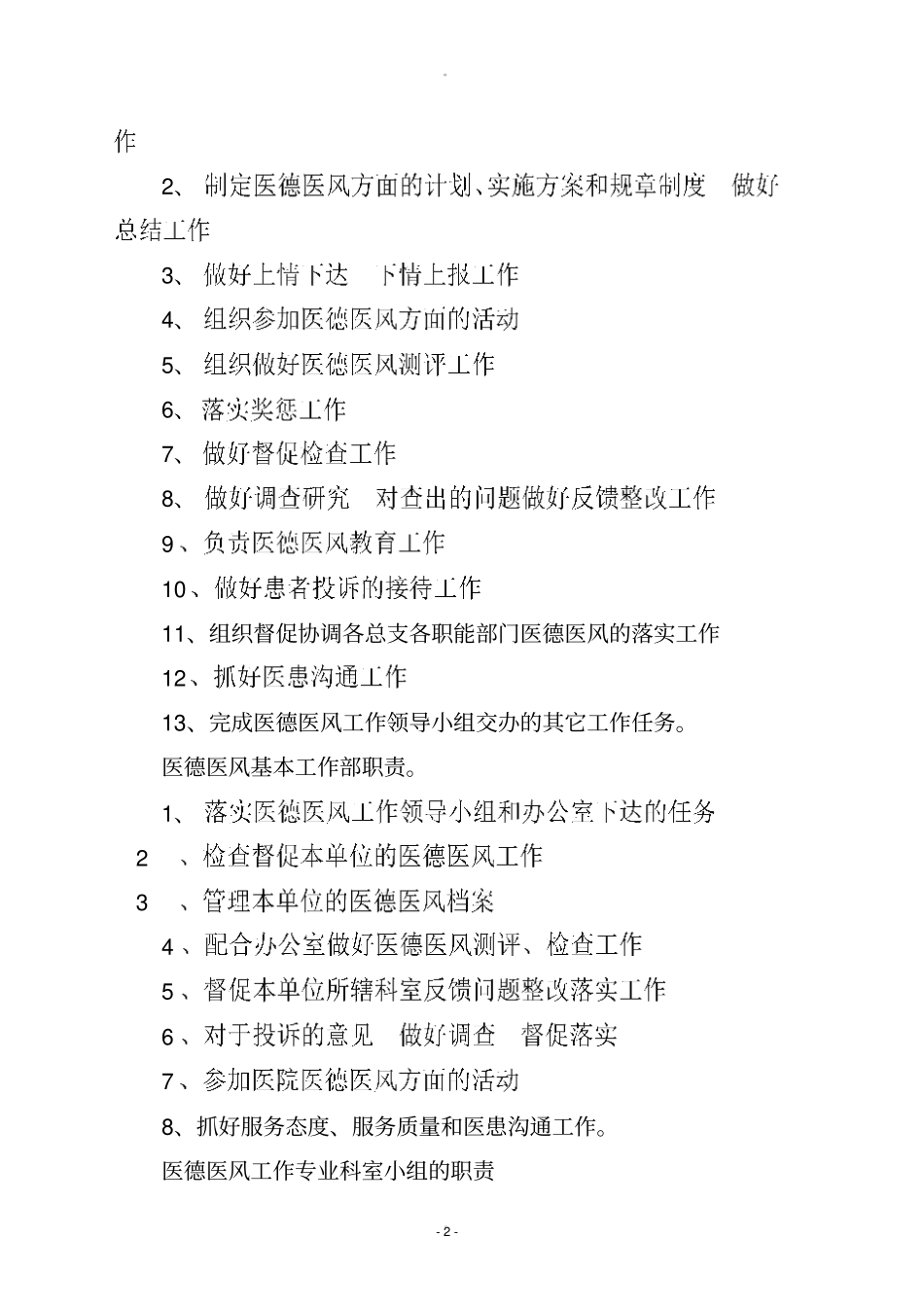 。

作

2、 制定医德医风方面的计划、实施方案和规章制度 做好总结工作

3、 做好上情下达 下情上报工作

4、 组织参加医德医风方面的活动

5、 组织做好医德医风测评工作

6、 落实奖惩工作

7、 做好督促检查工作

8、 做好调查研究 对查出的问题做好反馈整改工作

9、负责医德医风教育工作

10、做好患者投诉的接待工作

11、组织督促协调各总支各职能部门医德医风的落实工作

12、抓好医患沟通工作

13、完成医德医风工作领导小组交办的其它工作任务。

医德医风基本工作部职责。

1、 落实医德医风工作领导小组和办公室下达的任务

2 、检查督促本单位的医德医风工作

3 、管理本单位的医德医风档案

4、配合办公室做好医德医风测评、检查工作

5、督促本单位所辖科室反馈问题整改落实工作

6、对于投诉的意见 做好调查 督促落实

7、参加医院医德医风方面的活动

8、抓好服务态度、服务质量和医患沟通工作。

医德医风工作专业科室小组的职责

- 2 -